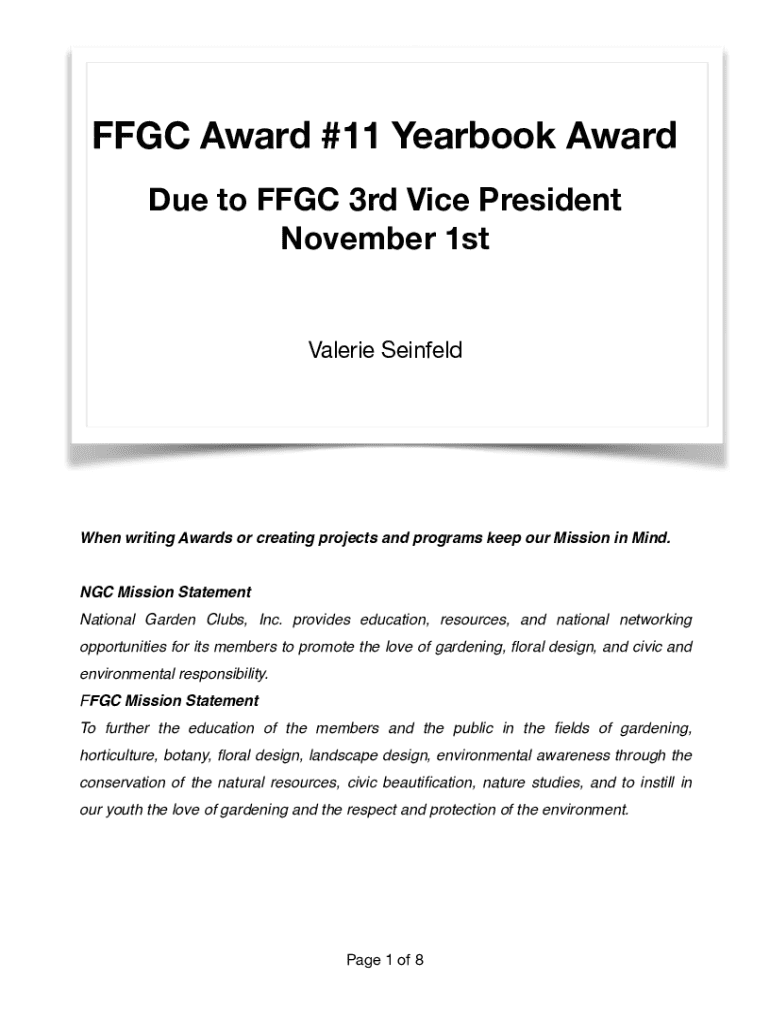 FFGC Award #11 Yearbook Award

Due to FFGC 3rd Vice President
November 1st

Valerie Seinfeld

When writing Awards or creating projects and programs keep our Mission in Mind.

NGC Mission Statement
National Garden Clubs, Inc. provides education, resources, and national networking opportunities for its members to promote the love of gardening, floral design, and civic and environmental responsibility.
FFGC Mission Statement
To further the education of the members and the public in the fields of gardening, horticulture, botany, floral design, landscape design, environmental awareness through the conservation of the natural resources, civic beautification, nature studies, and to instill in our youth the love of gardening and the respect and protection of the environment.

Page 1 of 8